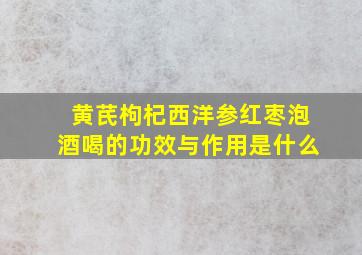 黄芪枸杞西洋参红枣泡酒喝的功效与作用是什么